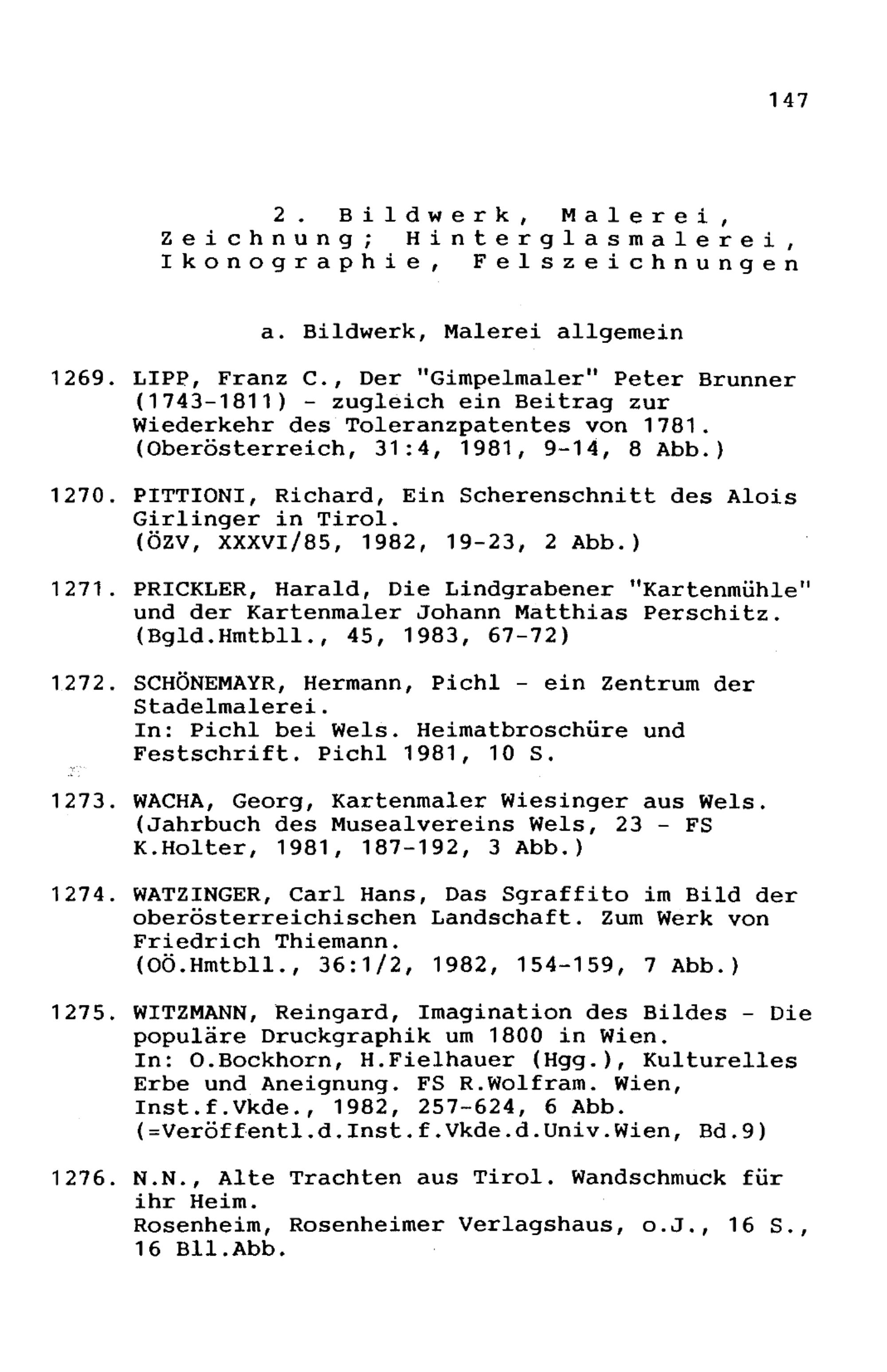 147

2. Bildwerk, Malerei, Zeichnung; Hinterglasmalerei, Ikonographie, Felszeichnungen

a. Bildwerk, Malerei allgemein

1269. LIPP, Franz C., Der "Gimpelmaler" Peter Brunner (1743-1811) - zugleich ein Beitrag zur Wiederkehr des Toleranzpatentes von 1781. (Oberösterreich, 31:4, 1981, 9-14, 8 Abb.)

1270. PITTIONI, Richard, Ein Scherenschnitt des Alois Girlinger in Tirol. (ÖZV, XXXVI/85, 1982, 19-23, 2 Abb.)

1271. PRICKLER, Harald, Die Lindgrabener "Kartenmühle" und der Kartenmaler Johann Matthias Perschitz. (Bgld.Hmtbll., 45, 1983, 67-72)

1272. SCHÖNEMAYR, Hermann, Pichl - ein Zentrum der Stadelmalerei. In: Pichl bei Wels. Heimatbroschüre und Festschrift. Pichl 1981, 10 S.

1273. WACHA, Georg, Kartenmaler Wiesinger aus Wels. (Jahrbuch des Musealvereins Wels, 23 - FS K.Holter, 1981, 187-192, 3 Abb.)

1274. WATZINGER, Carl Hans, Das Sgraffito im Bild der oberösterreichischen Landschaft. Zum Werk von Friedrich Thiemann. (OÖ.Hmtbll., 36:1/2, 1982, 154-159, 7 Abb.)

1275. WITZMANN, Reingard, Imagination des Bildes - Die populäre Druckgraphik um 1800 in Wien. In: O.Bockhorn, H.Fielhauer (Hgg.), Kulturelles Erbe und Aneignung. FS R.Wolfram. Wien, Inst.f.Vkde., 1982, 257-624, 6 Abb. (=Veröffentl.d.Inst.f.Vkde.d.Univ.Wien, Bd.9)

1276. N.N., Alte Trachten aus Tirol. Wandschmuck für ihr Heim. Rosenheim, Rosenheimer Verlagshaus, o.J., 16 S., 16 Bll.Abb.